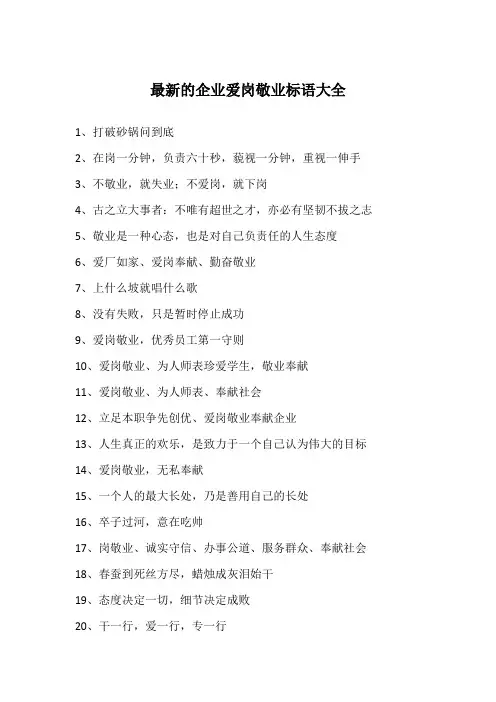 最新的企业爱岗敬业标语大全

1、打破砂锅问到底

2、在岗一分钟，负责六十秒，藐视一分钟，重视一伸手

3、不敬业，就失业；不爱岗，就下岗

4、古之立大事者：不唯有超世之才，亦必有坚韧不拔之志

5、敬业是一种心态，也是对自己负责任的人生态度

6、爱厂如家、爱岗奉献、勤奋敬业

7、上什么坡就唱什么歌

8、没有失败，只是暂时停止成功

9、爱岗敬业，优秀员工第一守则

10、爱岗敬业、为人师表珍爱学生，敬业奉献

11、爱岗敬业、为人师表、奉献社会

12、立足本职争先创优、爱岗敬业奉献企业

13、人生真正的欢乐，是致力于一个自己认为伟大的目标

14、爱岗敬业，无私奉献

15、一个人的最大长处，乃是善用自己的长处

16、卒子过河，意在吃帅

17、岗敬业、诚实守信、办事公道、服务群众、奉献社会

18、春蚕到死丝方尽，蜡烛成灰泪始干

19、态度决定一切，细节决定成败

20、干一行，爱一行，专一行